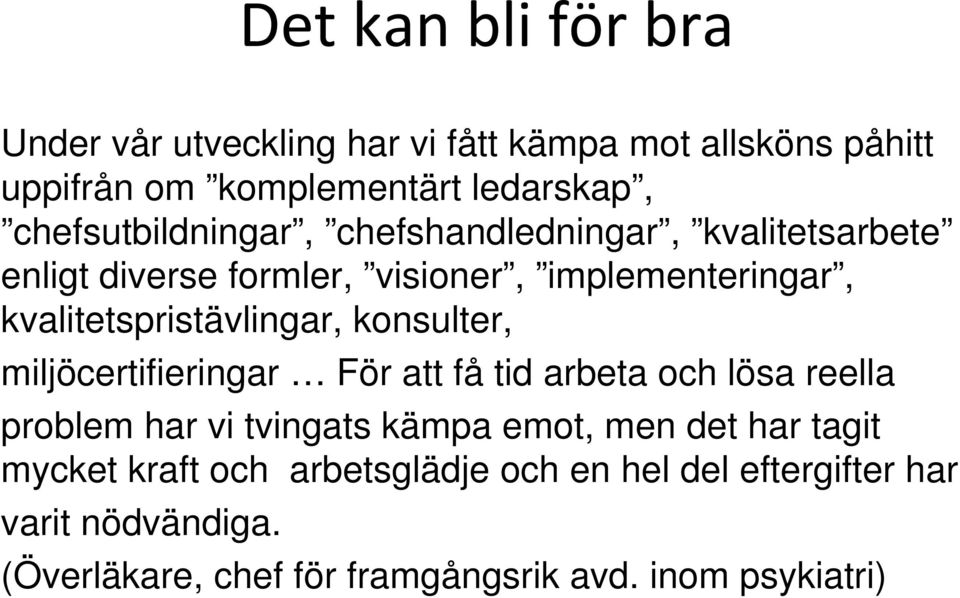 Det kan bli för bra

Under vår utveckling har vi fått kämpa mot allsköns påhitt uppifrån om ”komplementärt ledarskap”, ”chefsutbildningar”, ”chefshandledningar”, ”kvalitetsarbete” enligt diverse formler, ”visioner”, ”implementeringar”, kvalitetspristävlingar, konsulter, miljöcertifieringar … För att få tid arbeta och lösa reella problem har vi tvingats kämpa emot, men det har tagit mycket kraft och arbetsglädje och en hel del eftergifter har varit nödvändiga.
(Överläkare, chef för framgångsrik avd. inom psykiatri)